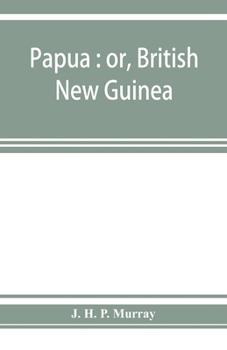 Papua : or, British New Guinea

J. H. P. Murray